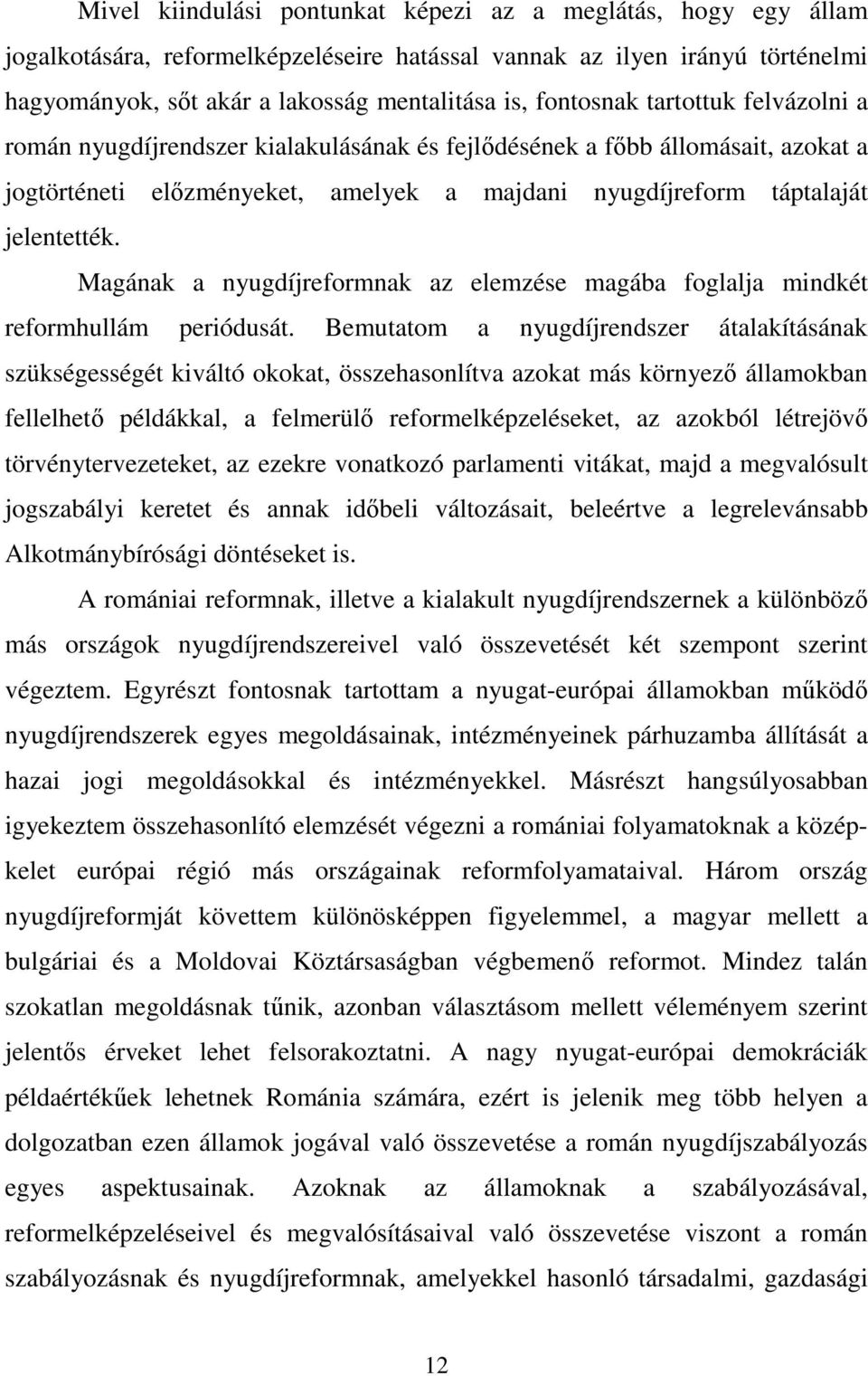 Mivel kiindulási pontunkat képezi az a meglátás, hogy egy állam jogalkotására, reformelképzeléseire hatással vannak az ilyen irányú történelmi hagyományok, sőt akár a lakosság mentalitása is, fontosnak tartottuk felvázolni a román nyugdíjrendszer kialakulásának és fejlődésének a főbb állomásait, azokat a jogtörténeti előzményeket, amelyek a majdani nyugdíjreform táptalaját jelentették.

Magának a nyugdíjreformnak az elemzése magába foglalja mindkét reformhullám periódusát. Bemutatom a nyugdíjrendszer átalakításának szükségességét kiváltó okokat, összehasonlítva azokat más környező államokban fellelhető példákkal, a felmerülő reformelképzeléseket, az azokból létrejövő törvénytervezeteket, az ezekre vonatkozó parlamenti vitákat, majd a megvalósult jogszabályi keretet és annak időbeli változásait, beleértve a legrelevánsabb Alkotmánybírósági döntéseket is.

A romániai reformnak, illetve a kialakult nyugdíjrendszernek a különböző más országok nyugdíjrendszereivel való összevetését két szempont szerint végeztem. Egyrészt fontosnak tartottam a nyugat-európai államokban működő nyugdíjrendszerek egyes megoldásainak, intézményeinek párhuzamba állítását a hazai jogi megoldásokkal és intézményekkel. Másrészt hangsúlyosabban igyekeztem összehasonlító elemzését végezni a romániai folyamatoknak a közép-kelet európai régió más országainak reformfolyamataival. Három ország nyugdíjreformját követtem különösképpen figyelemmel, a magyar mellett a bulgáriai és a Moldovai Köztársaságban végbemenő reformot. Mindez talán szokatlan megoldásnak tűnik, azonban választásom mellett véleményem szerint jelentős érveket lehet felsorakoztatni. A nagy nyugat-európai demokráciák példaértékűek lehetnek Románia számára, ezért is jelenik meg több helyen a dolgozatban ezen államok jogával való összevetése a román nyugdíjszabályozás egyes aspektusainak. Azoknak az államoknak a szabályozásával, reformelképzeléseivel és megvalósításaival való összevetése viszont a román szabályozásnak és nyugdíjreformnak, amelyekkel hasonló társadalmi, gazdasági

12